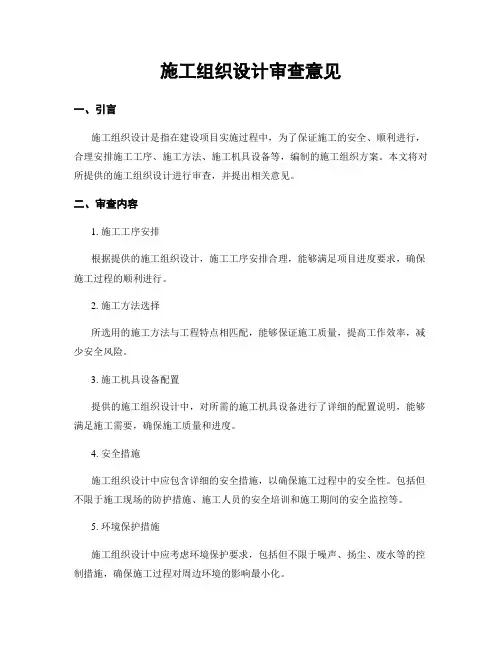 施工组织设计审查意见

一、引言

施工组织设计是指在建设项目实施过程中，为了保证施工的安全、顺利进行，合理安排施工工序、施工方法、施工机具设备等，编制的施工组织方案。本文将对所提供的施工组织设计进行审查，并提出相关意见。

二、审查内容

1. 施工工序安排

根据提供的施工组织设计，施工工序安排合理，能够满足项目进度要求，确保施工过程的顺利进行。

2. 施工方法选择

所选用的施工方法与工程特点相匹配，能够保证施工质量，提高工作效率，减少安全风险。

3. 施工机具设备配置

提供的施工组织设计中，对所需的施工机具设备进行了详细的配置说明，能够满足施工需要，确保施工质量和进度。

4. 安全措施

施工组织设计中应包含详细的安全措施，以确保施工过程中的安全性。包括但不限于施工现场的防护措施、施工人员的安全培训和施工期间的安全监控等。

5. 环境保护措施

施工组织设计中应考虑环境保护要求，包括但不限于噪声、扬尘、废水等的控制措施，确保施工过程对周边环境的影响最小化。